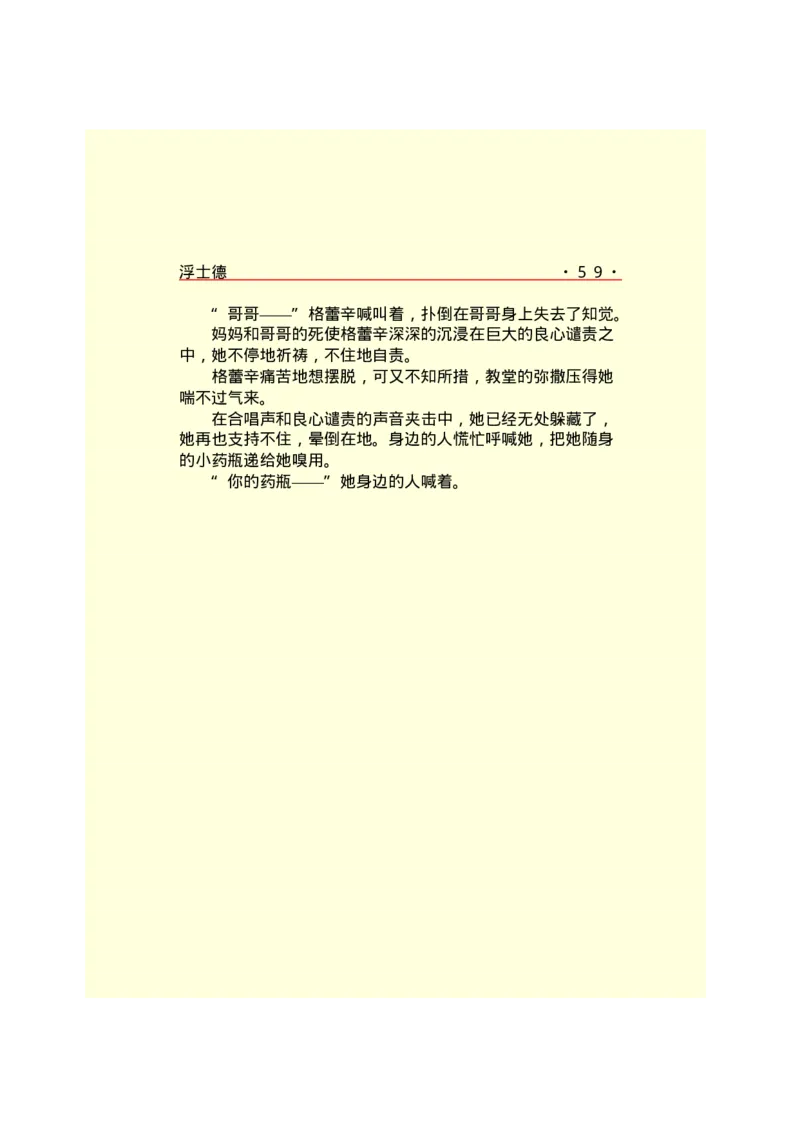 浮士德　　·59·

“哥哥——”格蕾辛喊叫着，扑倒在哥哥身上失去了知觉。

妈妈和哥哥的死使格蕾辛深深的沉浸在巨大的良心谴责之中，她不停地祈祷，不住地自责。

格蕾辛痛苦地想摆脱，可又不知所措，教堂的弥撒压得她喘不过气来。

在合唱声和良心谴责的声音夹击中，她已经无处躲藏了，她再也支持不住，晕倒在地。身边的人慌忙呼喊她，把她随身的小药瓶递给她嗅用。

“你的药瓶——”她身边的人喊着。